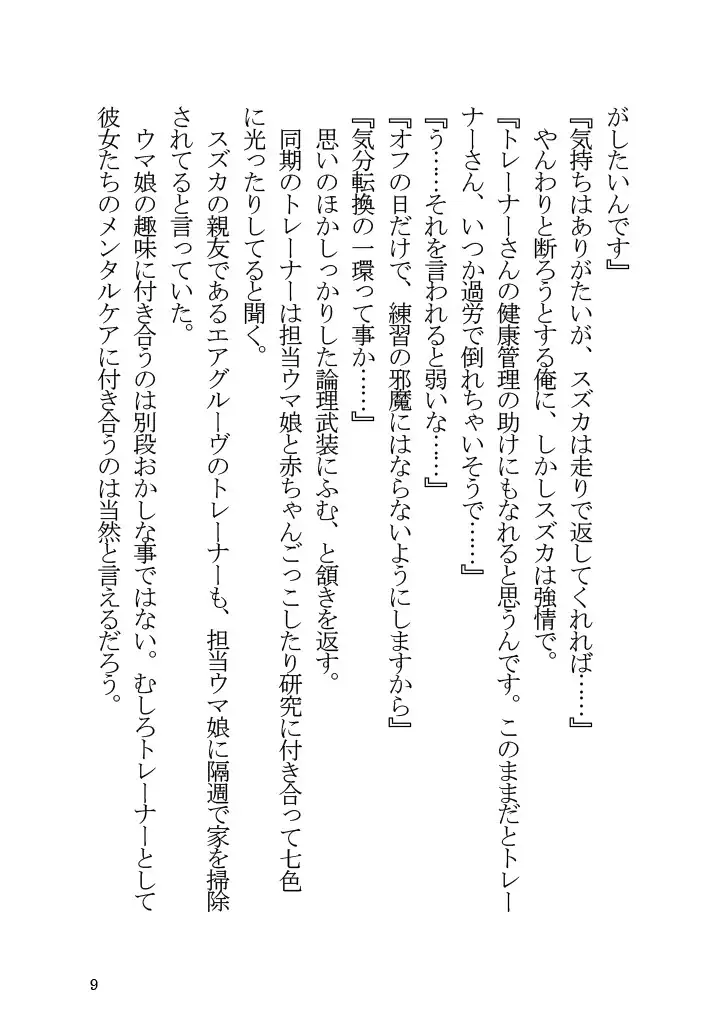 がしたいんです』

『気持ちはありがたいが、スズカは走りで返してくれれば……』

やんわりと断ろうとする俺に、しかしスズカは強情で。

『トレーナーさんの健康管理の助けにもなれると思うんです。このままだとトレーナーさん、いつか過労で倒れちゃいそうで……』

『う……それを言われると弱いな……』

『オフの日だけで、練習の邪魔にはならないようにしますから』

『気分転換の一環って事か……』

思いのほかしっかりした論理武装にふむ、と頷きを返す。

同期のトレーナーは担当ウマ娘と赤ちゃんごっこしたり研究に付き合って七色に光ったりしてると聞く。

スズカの親友であるエアグルーヴのトレーナーも、担当ウマ娘に隔週で家を掃除されてると言っていた。

ウマ娘の趣味に付き合うのは別段おかしな事ではない。むしろトレーナーとして彼女たちのメンタルケアに付き合うのは当然と言えるだろう。

9